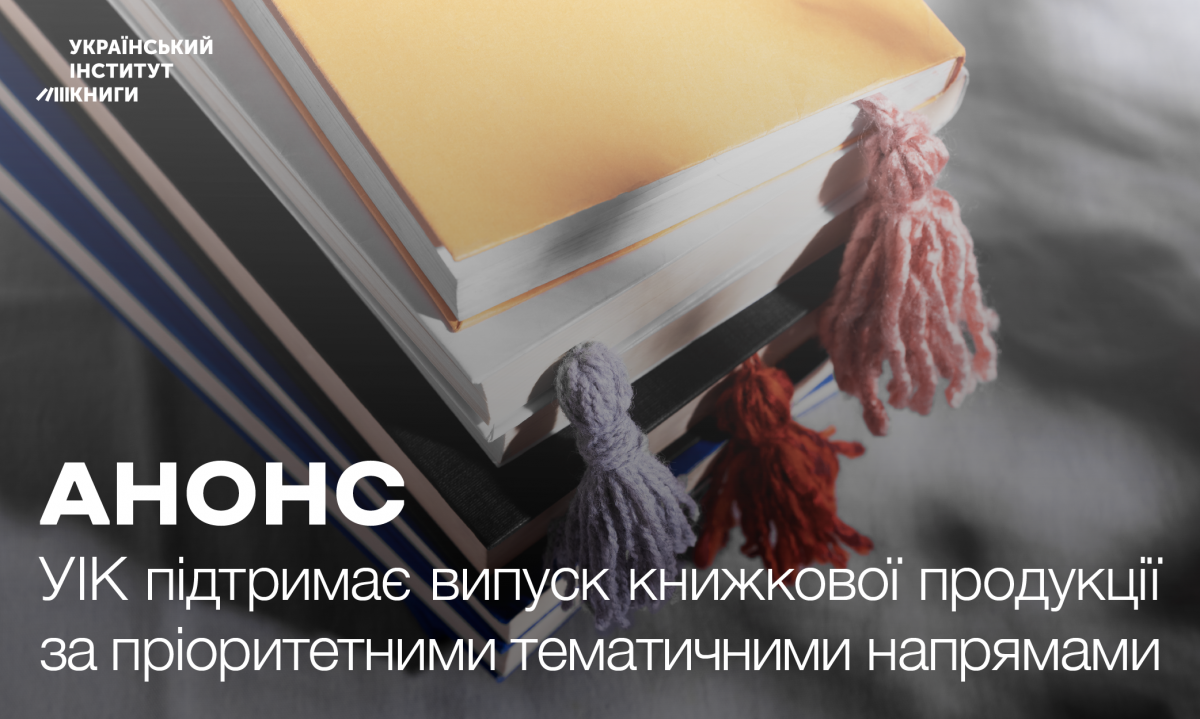 УКРАЇНСЬКИЙ
ІНСТИТУТ
КНИГИ

АНОНС

УІК підтримає випуск книжкової продукції за пріоритетними тематичними напрямами